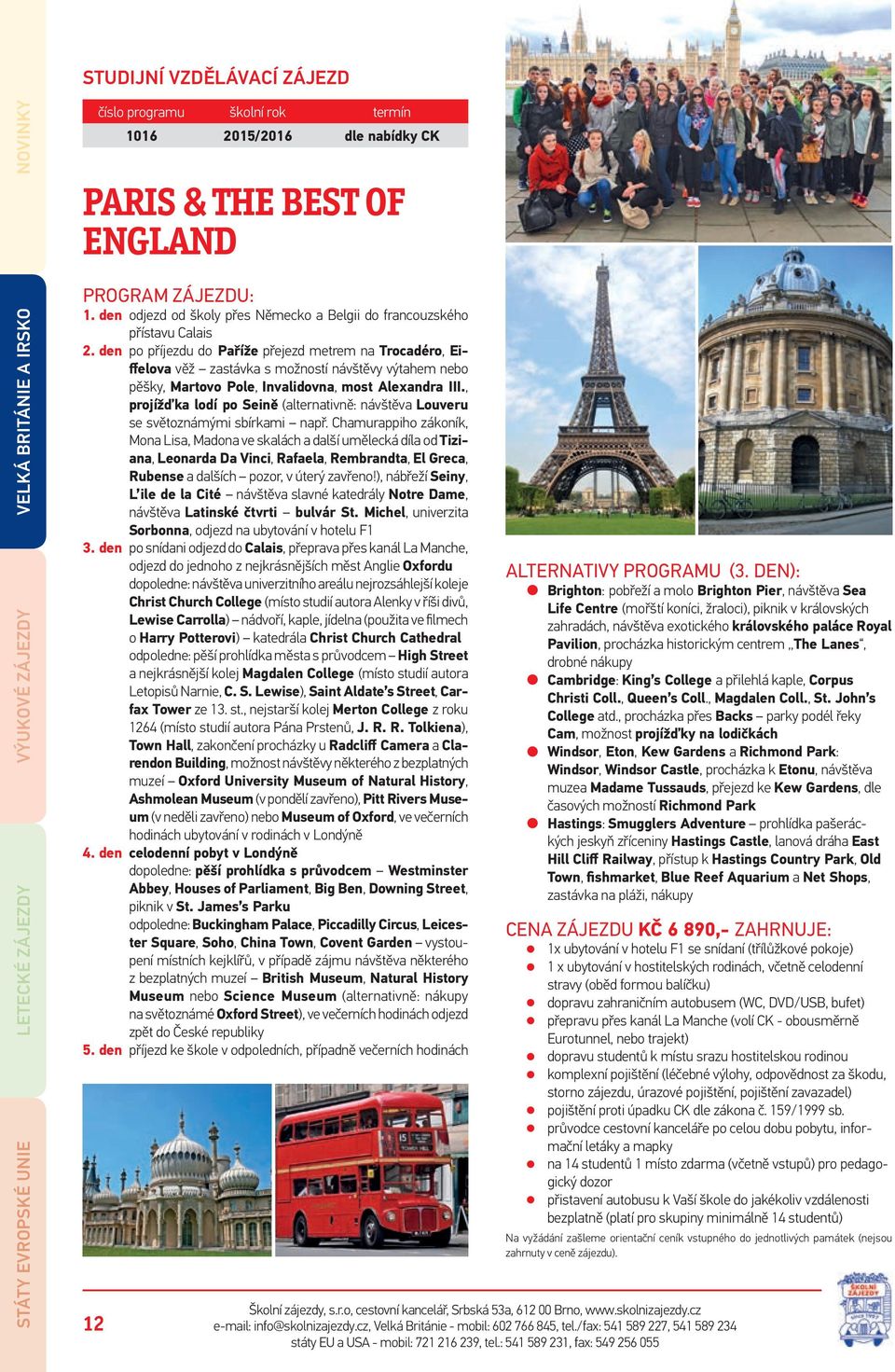 NOVINKY

VELKÁ BRITÁNIE A IRSKO

VÝUKOVÉ ZÁJEZDY

LETECKÉ ZÁJEZDY

STÁTY EVROPSKÉ UNIE

STUDIJNÍ VZDĚLÁVACÍ ZÁJEZD

| číslo programu | školní rok | termín |
|---|---|---|
| 1016 | 2015/2016 | dle nabídky CK |

PARIS & THE BEST OF ENGLAND

PROGRAM ZÁJEZDU:
1. den odjezd od školy přes Německo a Belgii do francouzského přístavu Calais
2. den po příjezdu do Paříže přejezd metrem na Trocadéro, Eiffelova věž – zastávka s možností návštěvy výtahem nebo pěšky, Martovo Pole, Invalidovna, most Alexandra III., projížďka lodí po Seině (alternativně: návštěva Louveru se světoznámými sbírkami – např. Chamurappiho zákoník, Mona Lisa, Madona ve skalách a další umělecká díla od Tiziana, Leonarda Da Vinci, Rafaela, Rembrandta, El Greca, Rubense a dalších – pozor, v úterý zavřeno!), nábřeží Seiny, L'ile de la Cité – návštěva slavné katedrály Notre Dame, návštěva Latinské čtvrti – bulvár St. Michel, univerzita Sorbonna, odjezd na ubytování v hotelu F1
3. den po snídani odjezd do Calais, přeprava přes kanál La Manche, odjezd do jednoho z nejkrásnějších měst Anglie Oxfordu dopoledne: návštěva univerzitního areálu nejrozsáhlejší koleje Christ Church College (místo studií autora Alenky v říši divů, Lewise Carrolla) – nádvoří, kaple, jídelna (použita ve filmech o Harry Potterovi) – katedrála Christ Church Cathedral odpoledne: pěší prohlídka města s průvodcem – High Street a nejkrásnější kolej Magdalen College (místo studií autora Letopisů Narnie, C. S. Lewise), Saint Aldate's Street, Carfax Tower ze 13. st., nejstarší kolej Merton College z roku 1264 (místo studií autora Pána Prstenů, J. R. R. Tolkiena), Town Hall, zakončení procházky u Radcliff Camera a Clarendon Building, možnost návštěvy některého z bezplatných muzeí – Oxford University Museum of Natural History, Ashmolean Museum (v pondělí zavřeno), Pitt Rivers Museum (v neděli zavřeno) nebo Museum of Oxford, ve večerních hodinách ubytování v rodinách v Londýně
4. den celodenní pobyt v Londýně
dopoledne: pěší prohlídka s průvodcem – Westminster Abbey, Houses of Parliament, Big Ben, Downing Street, piknik v St. James's Parku
odpoledne: Buckingham Palace, Piccadilly Circus, Leicester Square, Soho, China Town, Covent Garden – vystoupení místních kejklířů, v případě zájmu návštěva některého z bezplatných muzeí – British Museum, Natural History Museum nebo Science Museum (alternativně: nákupy na světoznámé Oxford Street), ve večerních hodinách odjezd zpět do České republiky
5. den příjezd ke škole v odpoledních, případně večerních hodinách

ALTERNATIVY PROGRAMU (3. DEN):
Brighton: pobřeží a molo Brighton Pier, návštěva Sea Life Centre (mořští koníci, žraloci), piknik v královských zahradách, návštěva exotického královského paláce Royal Pavilion, procházka historickým centrem „The Lanes", drobné nákupy
Cambridge: King's College a přilehlá kaple, Corpus Christi Coll., Queen's Coll., Magdalen Coll., St. John's College atd., procházka přes Backs – parky podél řeky Cam, možnost projížďky na lodičkách
Windsor, Eton, Kew Gardens a Richmond Park: Windsor, Windsor Castle, procházka k Etonu, návštěva muzea Madame Tussauds, přejezd ke Kew Gardens, dle časových možností Richmond Park
Hastings: Smugglers Adventure – prohlídka pašeráckých jeskyň zříceniny Hastings Castle, lanová dráha East Hill Cliff Railway, přístup k Hastings Country Park, Old Town, fishmarket, Blue Reef Aquarium a Net Shops, zastávka na pláži, nákupy

CENA ZÁJEZDU KČ 6 890,- ZAHRNUJE:
1x ubytování v hotelu F1 se snídaní (třílůžkové pokoje)
1 x ubytování v hostitelských rodinách, včetně celodenní stravy (oběd formou balíčku)
dopravu zahraničním autobusem (WC, DVD/USB, bufet)
přepravu přes kanál La Manche (volí CK - obousměrně Eurotunnel, nebo trajekt)
dopravu studentů k místu srazu hostitelskou rodinou
komplexní pojištění (léčebné výlohy, odpovědnost za škodu, storno zájezdu, úrazové pojištění, pojištění zavazadel)
pojištění proti úpadku CK dle zákona č. 159/1999 sb.
průvodce cestovní kanceláře po celou dobu pobytu, informační letáky a mapky
na 14 studentů 1 místo zdarma (včetně vstupů) pro pedagogický dozor
přistavení autobusu k Vaší škole do jakékoliv vzdálenosti bezplatně (platí pro skupiny minimálně 14 studentů)
Na vyžádání zašleme orientační ceník vstupného do jednotlivých památek (nejsou zahrnuty v ceně zájezdu).

12
Školní zájezdy, s.r.o, cestovní kancelář, Srbská 53a, 612 00 Brno, www.skolnizajezdy.cz
e-mail: info@skolnizajezdy.cz, Velká Británie - mobil: 602 766 845, tel./fax: 541 589 227, 541 589 234
státy EU a USA - mobil: 721 216 239, tel.: 541 589 231, fax: 549 256 055

ŠKOLNÍ ZÁJEZDY